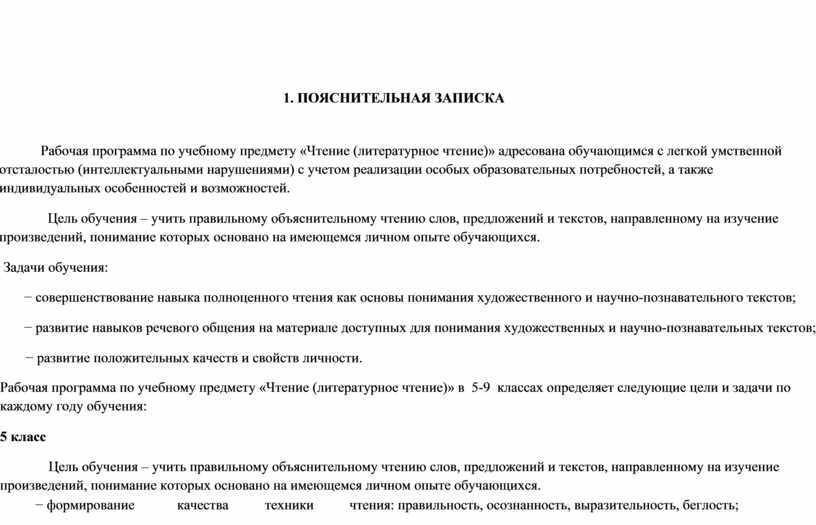 1. ПОЯСНИТЕЛЬНАЯ ЗАПИСКА

Рабочая программа по учебному предмету «Чтение (литературное чтение)» адресована обучающимся с легкой умственной отсталостью (интеллектуальными нарушениями) с учетом реализации особых образовательных потребностей, а также индивидуальных особенностей и возможностей.

Цель обучения – учить правильному объяснительному чтению слов, предложений и текстов, направленному на изучение произведений, понимание которых основано на имеющемся личном опыте обучающихся.

Задачи обучения:

− совершенствование навыка полноценного чтения как основы понимания художественного и научно-познавательного текстов;

− развитие навыков речевого общения на материале доступных для понимания художественных и научно-познавательных текстов;

− развитие положительных качеств и свойств личности.

Рабочая программа по учебному предмету «Чтение (литературное чтение)» в 5-9 классах определяет следующие цели и задачи по каждому году обучения:

5 класс

Цель обучения – учить правильному объяснительному чтению слов, предложений и текстов, направленному на изучение произведений, понимание которых основано на имеющемся личном опыте обучающихся.

− формирование качества техники чтения: правильность, осознанность, выразительность, беглость;